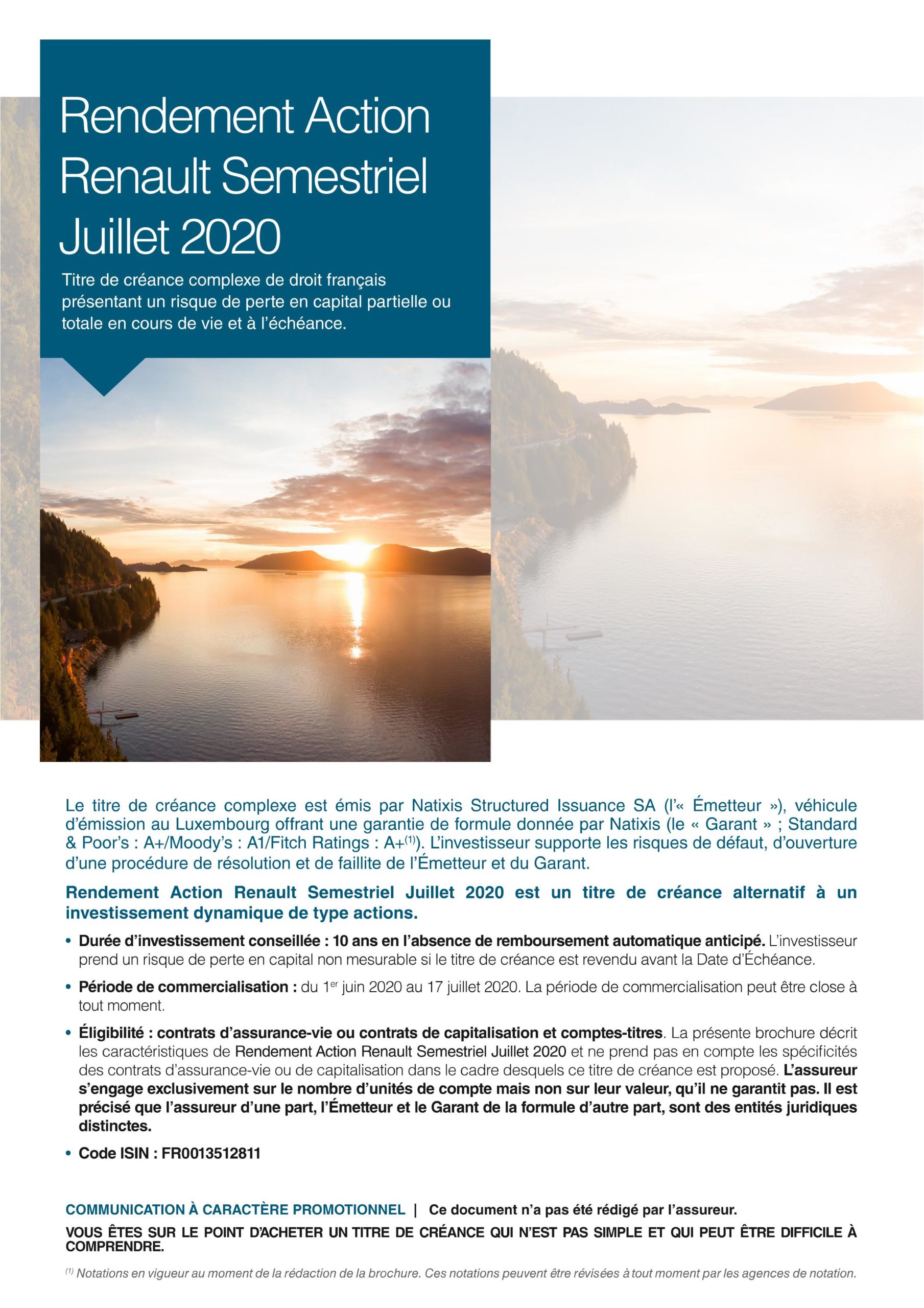 Rendement Action Renault Semestriel Juillet 2020

Titre de créance complexe de droit français présentant un risque de perte en capital partielle ou totale en cours de vie et à l'échéance.

Le titre de créance complexe est émis par Natixis Structured Issuance SA (l'« Émetteur »), véhicule d'émission au Luxembourg offrant une garantie de formule donnée par Natixis (le « Garant » ; Standard & Poor's : A+/Moody's : A1/Fitch Ratings : A+$^{(1)}$). L'investisseur supporte les risques de défaut, d'ouverture d'une procédure de résolution et de faillite de l'Émetteur et du Garant.

Rendement Action Renault Semestriel Juillet 2020 est un titre de créance alternatif à un investissement dynamique de type actions.

• Durée d'investissement conseillée : 10 ans en l'absence de remboursement automatique anticipé. L'investisseur prend un risque de perte en capital non mesurable si le titre de créance est revendu avant la Date d'Échéance.

• Période de commercialisation : du 1$^{er}$ juin 2020 au 17 juillet 2020. La période de commercialisation peut être close à tout moment.

• Éligibilité : contrats d'assurance-vie ou contrats de capitalisation et comptes-titres. La présente brochure décrit les caractéristiques de Rendement Action Renault Semestriel Juillet 2020 et ne prend pas en compte les spécificités des contrats d'assurance-vie ou de capitalisation dans le cadre desquels ce titre de créance est proposé. L'assureur s'engage exclusivement sur le nombre d'unités de compte mais non sur leur valeur, qu'il ne garantit pas. Il est précisé que l'assureur d'une part, l'Émetteur et le Garant de la formule d'autre part, sont des entités juridiques distinctes.

• Code ISIN : FR0013512811

COMMUNICATION À CARACTÈRE PROMOTIONNEL | Ce document n'a pas été rédigé par l'assureur.

VOUS ÊTES SUR LE POINT D'ACHETER UN TITRE DE CRÉANCE QUI N'EST PAS SIMPLE ET QUI PEUT ÊTRE DIFFICILE À COMPRENDRE.

$^{(1)}$ Notations en vigueur au moment de la rédaction de la brochure. Ces notations peuvent être révisées à tout moment par les agences de notation.